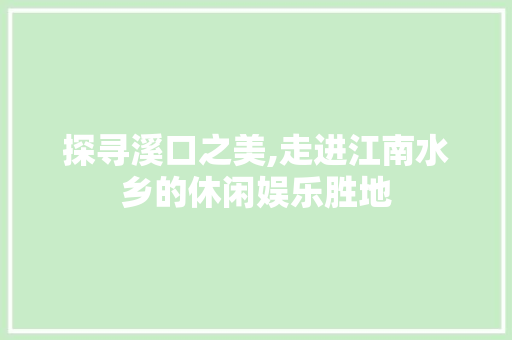 探寻溪口之美,走进江南水乡的休闲娱乐胜地